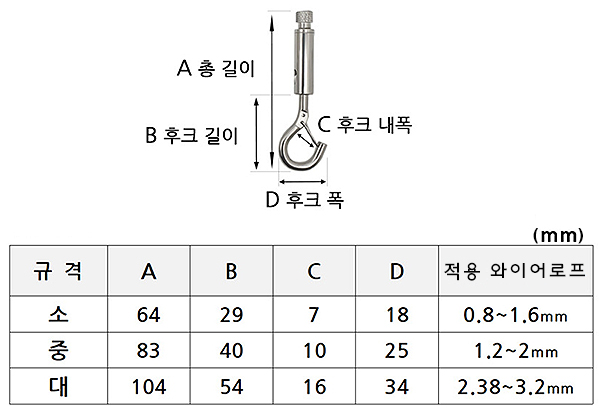 A 총 길이

B 후크 길이

C 후크 내폭

D 후크 폭

(mm)

| 규 격 | A | B | C | D | 적용 와이어로프 |
|---|---|---|---|---|---|
| 소 | 64 | 29 | 7 | 18 | 0.8~1.6mm |
| 중 | 83 | 40 | 10 | 25 | 1.2~2mm |
| 대 | 104 | 54 | 16 | 34 | 2.38~3.2mm |